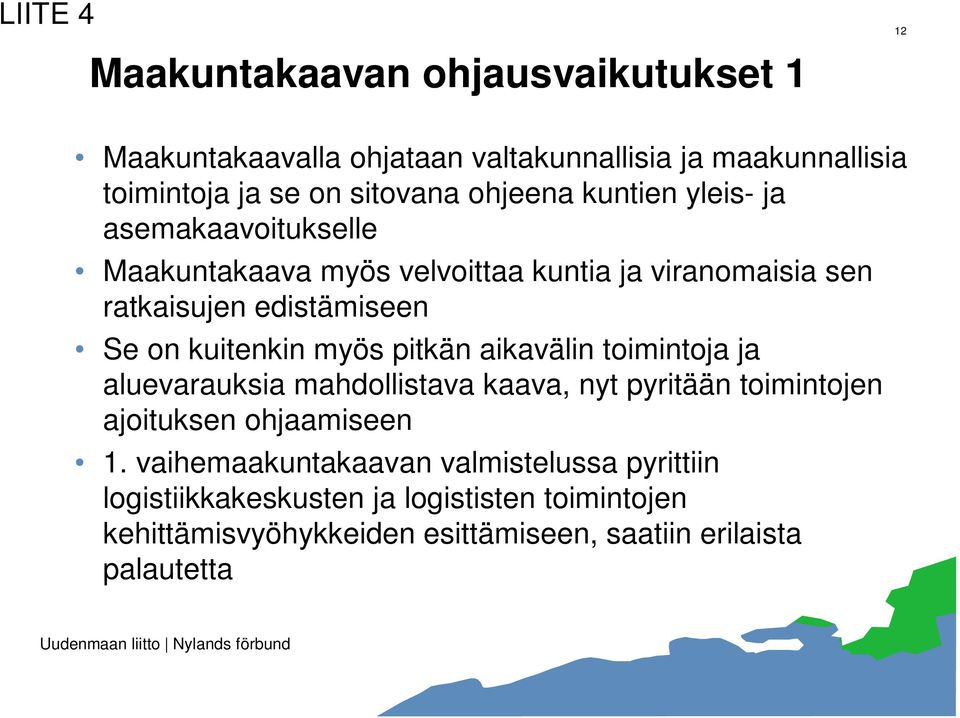 LIITE 4

12

Maakuntakaavan ohjausvaikutukset 1

• Maakuntakaavalla ohjataan valtakunnallisia ja maakunnallisia toimintoja ja se on sitovana ohjeena kuntien yleis- ja asemakaavoitukselle

• Maakuntakaava myös velvoittaa kuntia ja viranomaisia sen ratkaisujen edistämiseen

• Se on kuitenkin myös pitkän aikavälin toimintoja ja aluevarauksia mahdollistava kaava, nyt pyritään toimintojen ajoituksen ohjaamiseen

• 1. vaihemaakuntakaavan valmistelussa pyrittiin logistiikkakeskusten ja logististen toimintojen kehittämisvyöhykkeiden esittämiseen, saatiin erilaista palautetta

Uudenmaan liitto | Nylands förbund